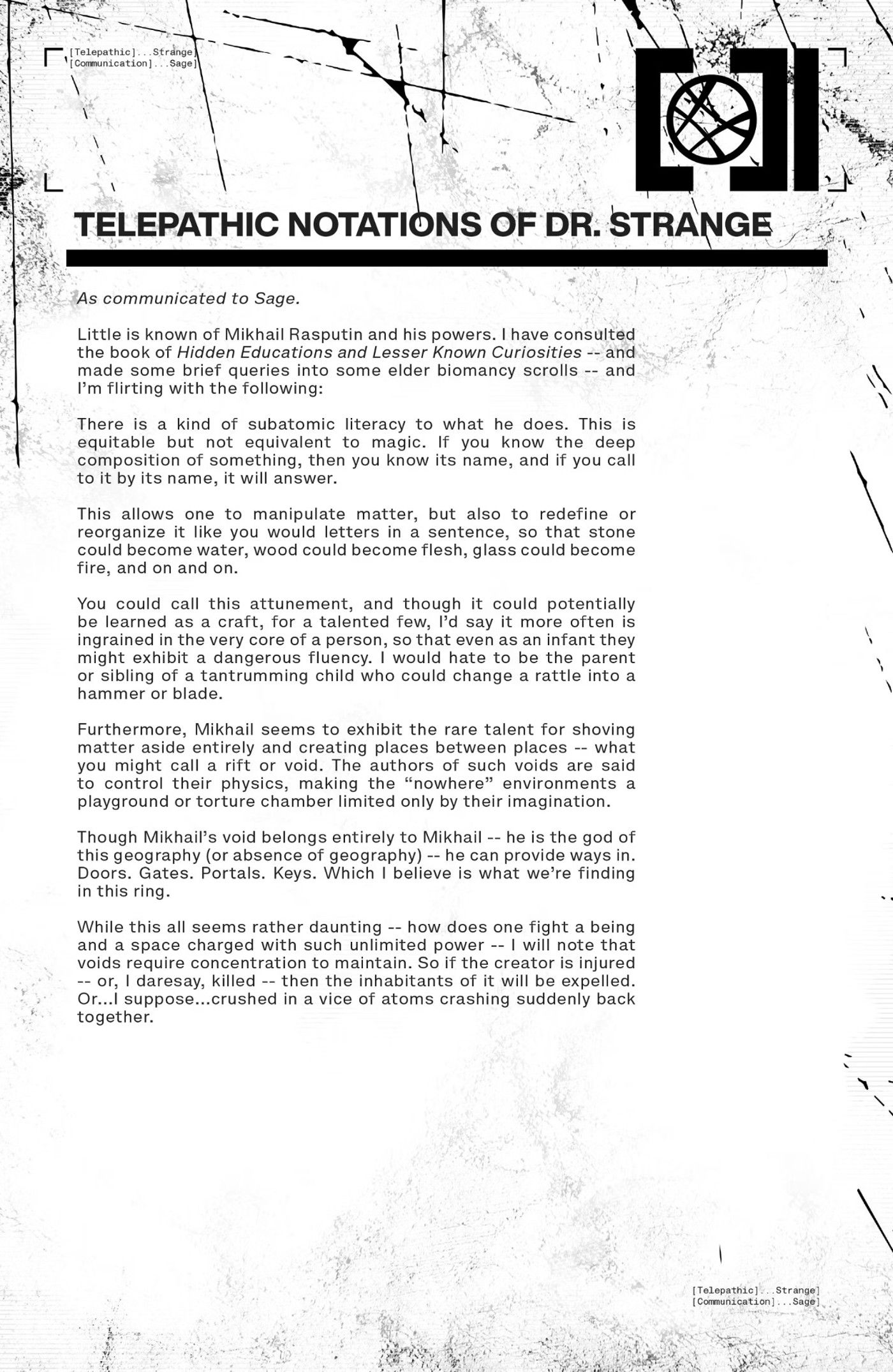 [Telepathic]...Strange]
[Communication]...Sage]

TELEPATHIC NOTATIONS OF DR. STRANGE

As communicated to Sage.

Little is known of Mikhail Rasputin and his powers. I have consulted the book of Hidden Educations and Lesser Known Curiosities -- and made some brief queries into some elder biomancy scrolls -- and I'm flirting with the following:

There is a kind of subatomic literacy to what he does. This is equitable but not equivalent to magic. If you know the deep composition of something, then you know its name, and if you call to it by its name, it will answer.

This allows one to manipulate matter, but also to redefine or reorganize it like you would letters in a sentence, so that stone could become water, wood could become flesh, glass could become fire, and on and on.

You could call this attunement, and though it could potentially be learned as a craft, for a talented few, I'd say it more often is ingrained in the very core of a person, so that even as an infant they might exhibit a dangerous fluency. I would hate to be the parent or sibling of a tantrumming child who could change a rattle into a hammer or blade.

Furthermore, Mikhail seems to exhibit the rare talent for shoving matter aside entirely and creating places between places -- what you might call a rift or void. The authors of such voids are said to control their physics, making the "nowhere" environments a playground or torture chamber limited only by their imagination.

Though Mikhail's void belongs entirely to Mikhail -- he is the god of this geography (or absence of geography) -- he can provide ways in. Doors. Gates. Portals. Keys. Which I believe is what we're finding in this ring.

While this all seems rather daunting -- how does one fight a being and a space charged with such unlimited power -- I will note that voids require concentration to maintain. So if the creator is injured -- or, I daresay, killed -- then the inhabitants of it will be expelled. Or...I suppose...crushed in a vice of atoms crashing suddenly back together.

[Telepathic]...Strange]
[Communication]...Sage]